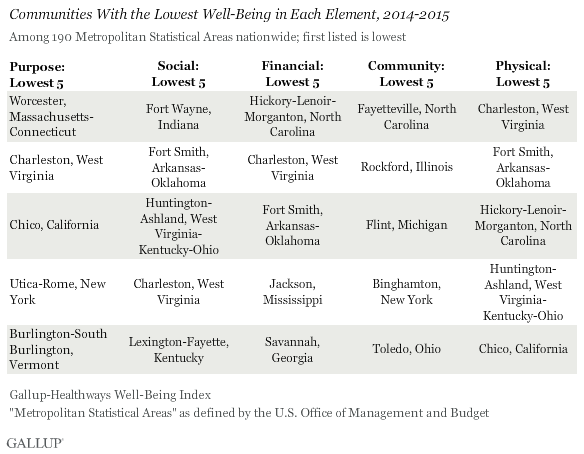 Communities With the Lowest Well-Being in Each Element, 2014-2015

Among 190 Metropolitan Statistical Areas nationwide; first listed is lowest

| Purpose: Lowest 5 | Social: Lowest 5 | Financial: Lowest 5 | Community: Lowest 5 | Physical: Lowest 5 |
|---|---|---|---|---|
| Worcester, Massachusetts-Connecticut | Fort Wayne, Indiana | Hickory-Lenoir-Morganton, North Carolina | Fayetteville, North Carolina | Charleston, West Virginia |
| Charleston, West Virginia | Fort Smith, Arkansas-Oklahoma | Charleston, West Virginia | Rockford, Illinois | Fort Smith, Arkansas-Oklahoma |
| Chico, California | Huntington-Ashland, West Virginia-Kentucky-Ohio | Fort Smith, Arkansas-Oklahoma | Flint, Michigan | Hickory-Lenoir-Morganton, North Carolina |
| Utica-Rome, New York | Charleston, West Virginia | Jackson, Mississippi | Binghamton, New York | Huntington-Ashland, West Virginia-Kentucky-Ohio |
| Burlington-South Burlington, Vermont | Lexington-Fayette, Kentucky | Savannah, Georgia | Toledo, Ohio | Chico, California |

Gallup-Healthways Well-Being Index
"Metropolitan Statistical Areas" as defined by the U.S. Office of Management and Budget

GALLUP